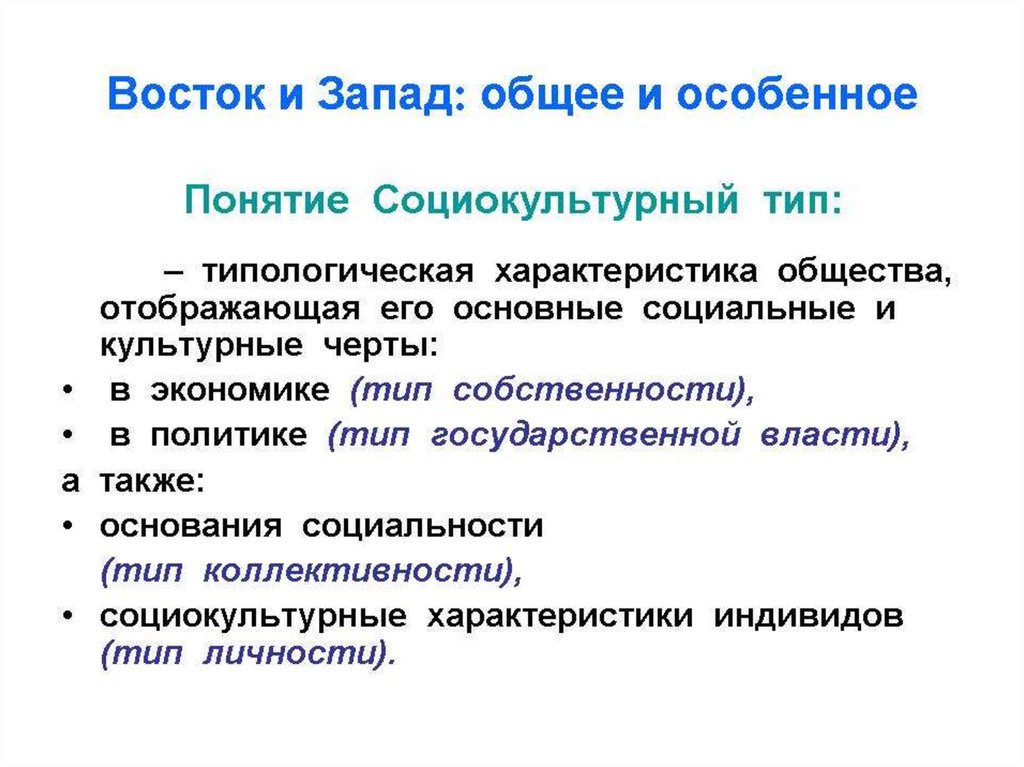 Восток и Запад: общее и особенное

Понятие Социокультурный тип:

– типологическая характеристика общества, отображающая его основные социальные и культурные черты:

• в экономике (тип собственности),
• в политике (тип государственной власти),

а также:

• основания социальности (тип коллективности),
• социокультурные характеристики индивидов (тип личности).